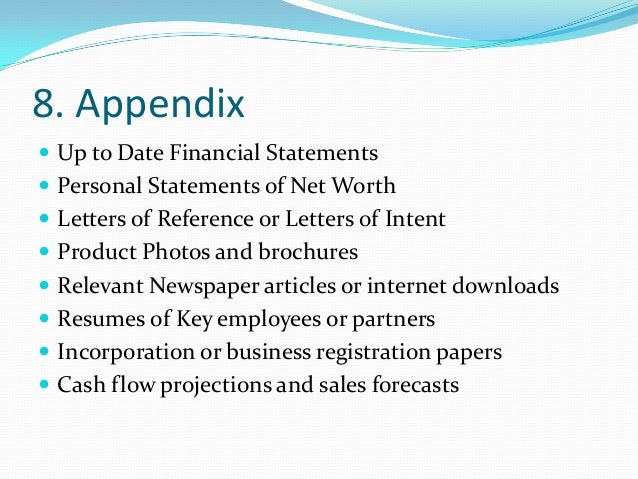 8. Appendix

• Up to Date Financial Statements
• Personal Statements of Net Worth
• Letters of Reference or Letters of Intent
• Product Photos and brochures
• Relevant Newspaper articles or internet downloads
• Resumes of Key employees or partners
• Incorporation or business registration papers
• Cash flow projections and sales forecasts